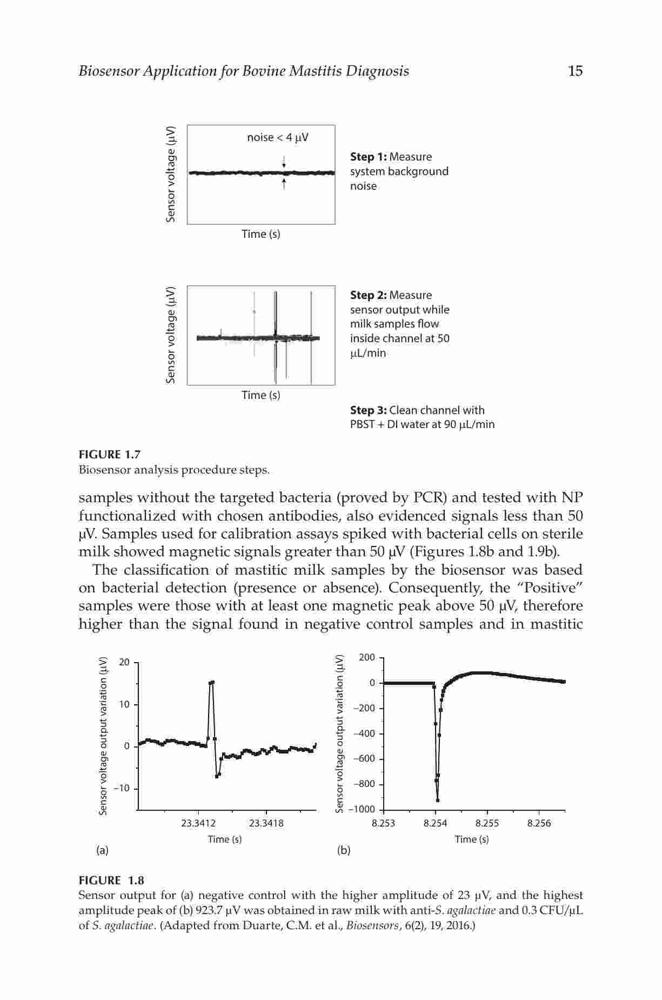 Biosensor Application for Bovine Mastitis Diagnosis

15

Sensor voltage (μV)

noise < 4 μV

Time (s)

Step 1: Measure system background noise

Sensor voltage (μV)

Time (s)

Step 2: Measure sensor output while milk samples flow inside channel at 50 μL/min

Step 3: Clean channel with PBST + DI water at 90 μL/min

FIGURE 1.7
Biosensor analysis procedure steps.

samples without the targeted bacteria (proved by PCR) and tested with NP functionalized with chosen antibodies, also evidenced signals less than 50 μV. Samples used for calibration assays spiked with bacterial cells on sterile milk showed magnetic signals greater than 50 μV (Figures 1.8b and 1.9b).

The classification of mastitic milk samples by the biosensor was based on bacterial detection (presence or absence). Consequently, the "Positive" samples were those with at least one magnetic peak above 50 μV, therefore higher than the signal found in negative control samples and in mastitic

Sensor voltage output variation (μV)

20

10

0

−10

23.3412

23.3418

Time (s)

(a)

Sensor voltage output variation (μV)

200

0

−200

−400

−600

−800

−1000

8.253

8.254

8.255

8.256

Time (s)

(b)

FIGURE 1.8
Sensor output for (a) negative control with the higher amplitude of 23 μV, and the highest amplitude peak of (b) 923.7 μV was obtained in raw milk with anti-S. agalactiae and 0.3 CFU/μL of S. agalactiae. (Adapted from Duarte, C.M. et al., Biosensors, 6(2), 19, 2016.)